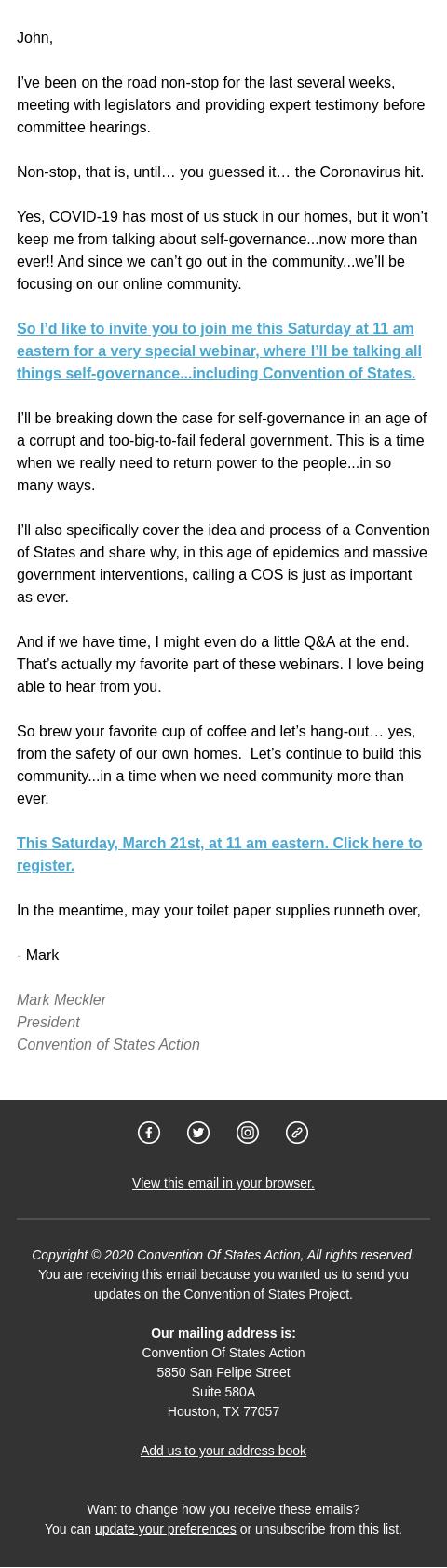 John,

I've been on the road non-stop for the last several weeks, meeting with legislators and providing expert testimony before committee hearings.

Non-stop, that is, until… you guessed it… the Coronavirus hit.

Yes, COVID-19 has most of us stuck in our homes, but it won't keep me from talking about self-governance...now more than ever!! And since we can't go out in the community...we'll be focusing on our online community.

So I'd like to invite you to join me this Saturday at 11 am eastern for a very special webinar, where I'll be talking all things self-governance...including Convention of States.

I'll be breaking down the case for self-governance in an age of a corrupt and too-big-to-fail federal government. This is a time when we really need to return power to the people...in so many ways.

I'll also specifically cover the idea and process of a Convention of States and share why, in this age of epidemics and massive government interventions, calling a COS is just as important as ever.

And if we have time, I might even do a little Q&A at the end. That's actually my favorite part of these webinars. I love being able to hear from you.

So brew your favorite cup of coffee and let's hang-out… yes, from the safety of our own homes. Let's continue to build this community...in a time when we need community more than ever.

This Saturday, March 21st, at 11 am eastern. Click here to register.

In the meantime, may your toilet paper supplies runneth over,

- Mark

Mark Meckler
President
Convention of States Action

View this email in your browser.

Copyright © 2020 Convention Of States Action, All rights reserved.
You are receiving this email because you wanted us to send you updates on the Convention of States Project.

Our mailing address is:
Convention Of States Action
5850 San Felipe Street
Suite 580A
Houston, TX 77057

Add us to your address book

Want to change how you receive these emails?
You can update your preferences or unsubscribe from this list.